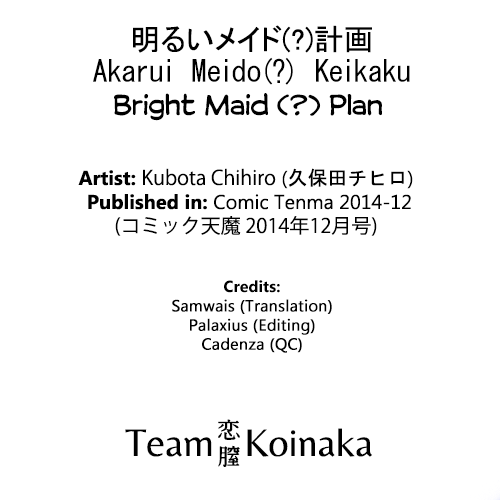 明るいメイド(?)計画
Akarui Meido(?) Keikaku
Bright Maid (?) Plan

Artist: Kubota Chihiro (久保田チヒロ)
Published in: Comic Tenma 2014-12
(コミック天魔 2014年12月号)

Credits:
Samwais (Translation)
Palaxius (Editing)
Cadenza (QC)

Team 恋膣 Koinaka